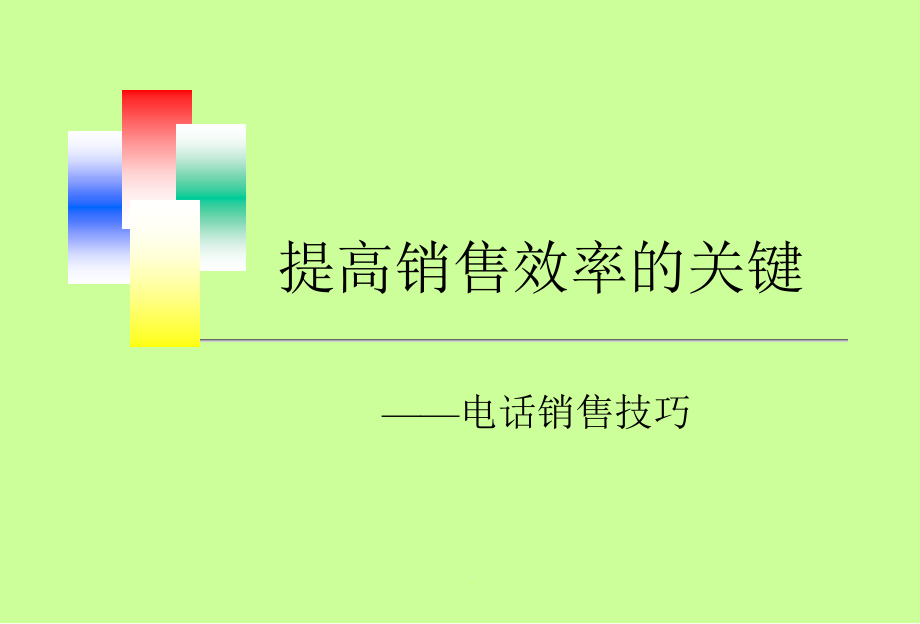 提高销售效率的关键

——电话销售技巧